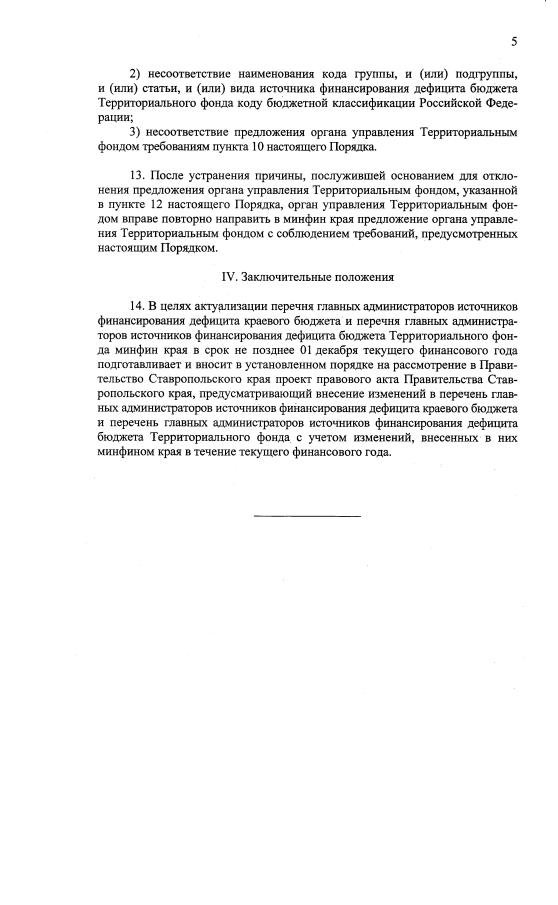 5

2) несоответствие наименования кода группы, и (или) подгруппы, и (или) статьи, и (или) вида источника финансирования дефицита бюджета Территориального фонда коду бюджетной классификации Российской Федерации;

3) несоответствие предложения органа управления Территориальным фондом требованиям пункта 10 настоящего Порядка.

13. После устранения причины, послужившей основанием для отклонения предложения органа управления Территориальным фондом, указанной в пункте 12 настоящего Порядка, орган управления Территориальным фондом вправе повторно направить в минфин края предложение органа управления Территориальным фондом с соблюдением требований, предусмотренных настоящим Порядком.

IV. Заключительные положения

14. В целях актуализации перечня главных администраторов источников финансирования дефицита краевого бюджета и перечня главных администраторов источников финансирования дефицита бюджета Территориального фонда минфин края в срок не позднее 01 декабря текущего финансового года подготавливает и вносит в установленном порядке на рассмотрение в Правительство Ставропольского края проект правового акта Правительства Ставропольского края, предусматривающий внесение изменений в перечень главных администраторов источников финансирования дефицита краевого бюджета и перечень главных администраторов источников финансирования дефицита бюджета Территориального фонда с учетом изменений, внесенных в них минфином края в течение текущего финансового года.